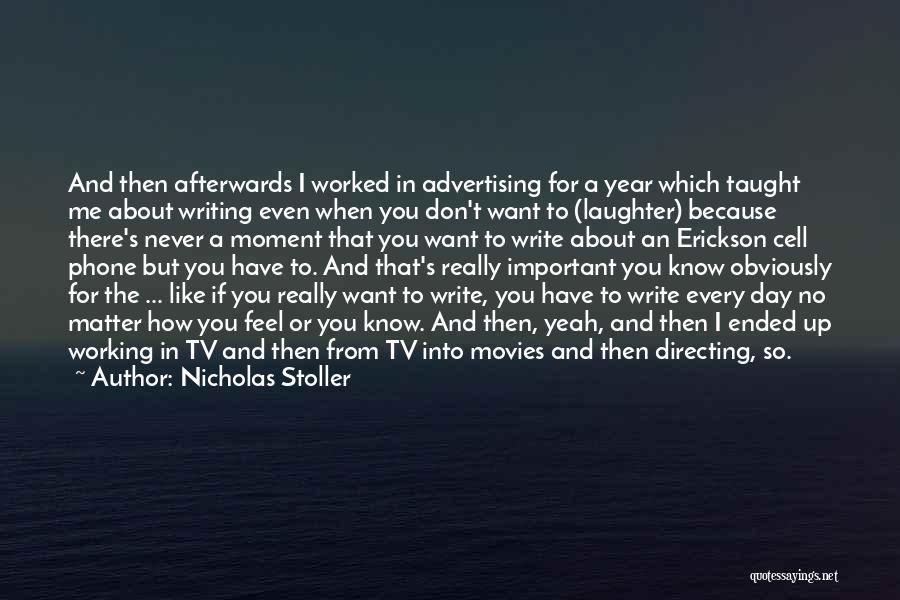 And then afterwards I worked in advertising for a year which taught me about writing even when you don't want to (laughter) because there's never a moment that you want to write about an Erickson cell phone but you have to. And that's really important you know obviously for the ... like if you really want to write, you have to write every day no matter how you feel or you know. And then, yeah, and then I ended up working in TV and then from TV into movies and then directing, so.
~ Author: Nicholas Stoller

quotessayings.net